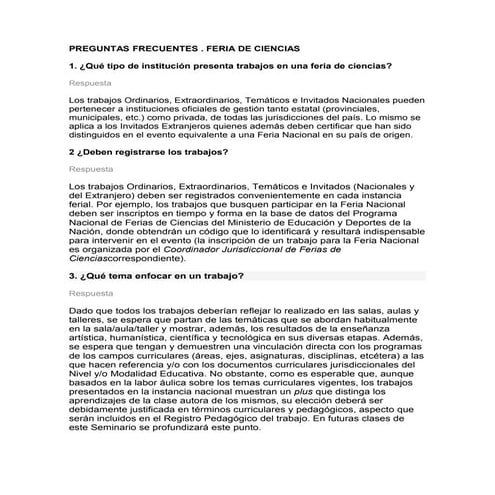 PREGUNTAS FRECUENTES . FERIA DE CIENCIAS

1. ¿Qué tipo de institución presenta trabajos en una feria de ciencias?

Respuesta

Los trabajos Ordinarios, Extraordinarios, Temáticos e Invitados Nacionales pueden pertenecer a instituciones oficiales de gestión tanto estatal (provinciales, municipales, etc.) como privada, de todas las jurisdicciones del país. Lo mismo se aplica a los Invitados Extranjeros quienes además deben certificar que han sido distinguidos en el evento equivalente a una Feria Nacional en su país de origen.

2 ¿Deben registrarse los trabajos?

Respuesta

Los trabajos Ordinarios, Extraordinarios, Temáticos e Invitados (Nacionales y del Extranjero) deben ser registrados convenientemente en cada instancia ferial. Por ejemplo, los trabajos que busquen participar en la Feria Nacional deben ser inscriptos en tiempo y forma en la base de datos del Programa Nacional de Ferias de Ciencias del Ministerio de Educación y Deportes de la Nación, donde obtendrán un código que lo identificará y resultará indispensable para intervenir en el evento (la inscripción de un trabajo para la Feria Nacional es organizada por el Coordinador Jurisdiccional de Ferias de Cienciascorrespondiente).

3. ¿Qué tema enfocar en un trabajo?

Respuesta

Dado que todos los trabajos deberían reflejar lo realizado en las salas, aulas y talleres, se espera que partan de las temáticas que se abordan habitualmente en la sala/aula/taller y mostrar, además, los resultados de la enseñanza artística, humanística, científica y tecnológica en sus diversas etapas. Además, se espera que tengan y demuestren una vinculación directa con los programas de los campos curriculares (áreas, ejes, asignaturas, disciplinas, etcétera) a las que hacen referencia y/o con los documentos curriculares jurisdiccionales del Nivel y/o Modalidad Educativa. No obstante, como es esperable que, aunque basados en la labor áulica sobre los temas curriculares vigentes, los trabajos presentados en la instancia nacional muestran un plus que distinga los aprendizajes de la clase autora de los mismos, su elección deberá ser debidamente justificada en términos curriculares y pedagógicos, aspecto que serán incluidos en el Registro Pedagógico del trabajo. En futuras clases de este Seminario se profundizará este punto.